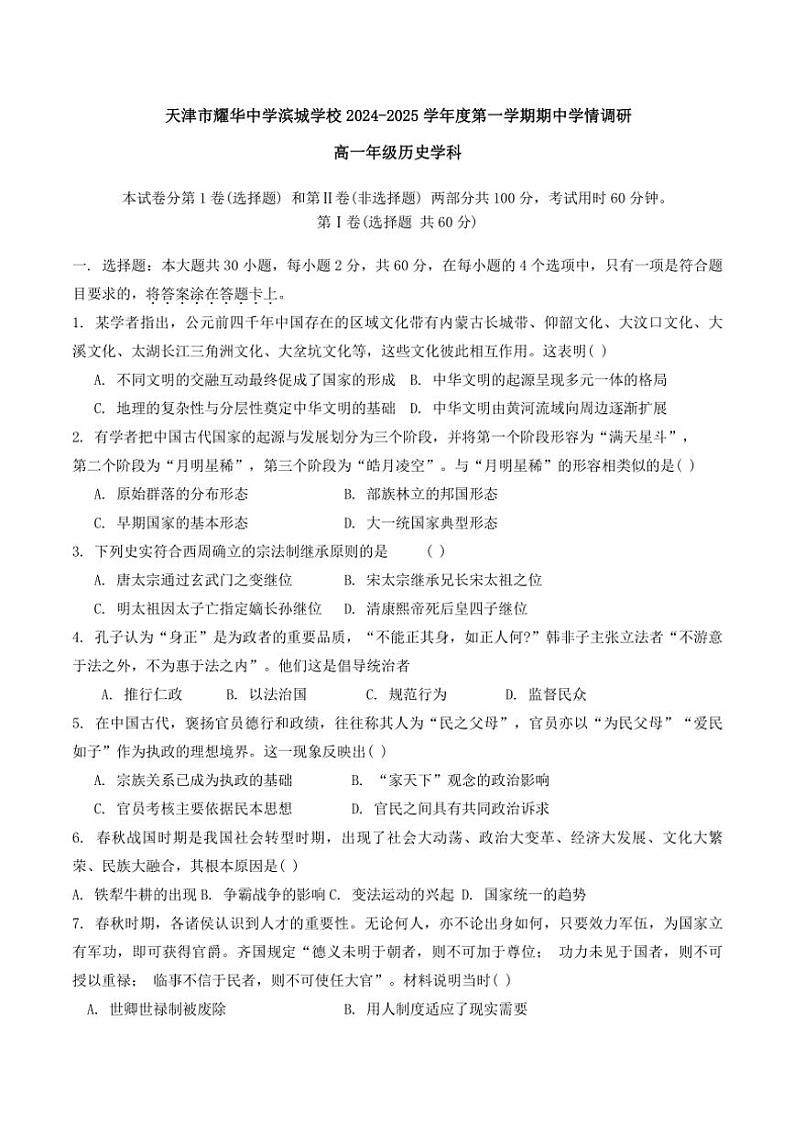 天津市耀华中学滨城学校 2024-2025 学年度第一学期期中学情调研

高一年级历史学科

本试卷分第 1 卷(选择题) 和第Ⅱ卷(非选择题) 两部分共 100 分，考试用时 60 分钟。

第Ⅰ卷(选择题 共 60 分)

一. 选择题：本大题共 30 小题，每小题 2 分，共 60 分，在每小题的 4 个选项中，只有一项是符合题目要求的，将答案涂在答题卡上。

1. 某学者指出，公元前四千年中国存在的区域文化带有内蒙古长城带、仰韶文化、大汶口文化、大溪文化、太湖长江三角洲文化、大坌坑文化等，这些文化彼此相互作用。这表明( )

A. 不同文明的交融互动最终促成了国家的形成 B. 中华文明的起源呈现多元一体的格局

C. 地理的复杂性与分层性奠定中华文明的基础 D. 中华文明由黄河流域向周边逐渐扩展

2. 有学者把中国古代国家的起源与发展划分为三个阶段，并将第一个阶段形容为“满天星斗”，第二个阶段为“月明星稀”，第三个阶段为“皓月凌空”。与“月明星稀”的形容相类似的是( )

A. 原始群落的分布形态 B. 部族林立的邦国形态

C. 早期国家的基本形态 D. 大一统国家典型形态

3. 下列史实符合西周确立的宗法制继承原则的是 ( )

A. 唐太宗通过玄武门之变继位 B. 宋太宗继承兄长宋太祖之位

C. 明太祖因太子亡指定嫡长孙继位 D. 清康熙帝死后皇四子继位

4. 孔子认为“身正”是为政者的重要品质，“不能正其身，如正人何?”韩非子主张立法者“不游意于法之外，不为惠于法之内”。他们这是倡导统治者

A. 推行仁政 B. 以法治国 C. 规范行为 D. 监督民众

5. 在中国古代，褒扬官员德行和政绩，往往称其人为“民之父母”，官员亦以“为民父母”“爱民如子”作为执政的理想境界。这一现象反映出( )

A. 宗族关系已成为执政的基础 B. “家天下”观念的政治影响

C. 官员考核主要依据民本思想 D. 官民之间具有共同政治诉求

6. 春秋战国时期是我国社会转型时期，出现了社会大动荡、政治大变革、经济大发展、文化大繁荣、民族大融合，其根本原因是( )

A. 铁犁牛耕的出现 B. 争霸战争的影响 C. 变法运动的兴起 D. 国家统一的趋势

7. 春秋时期，各诸侯认识到人才的重要性。无论何人，亦不论出身如何，只要效力军伍，为国家立有军功，即可获得官爵。齐国规定“德义未明于朝者，则不可加于尊位； 功力未见于国者，则不可授以重禄； 临事不信于民者，则不可使任大官”。材料说明当时( )

A. 世卿世禄制被废除 B. 用人制度适应了现实需要